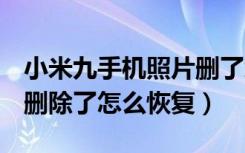 小米九手机照片删了
删除了怎么恢复）